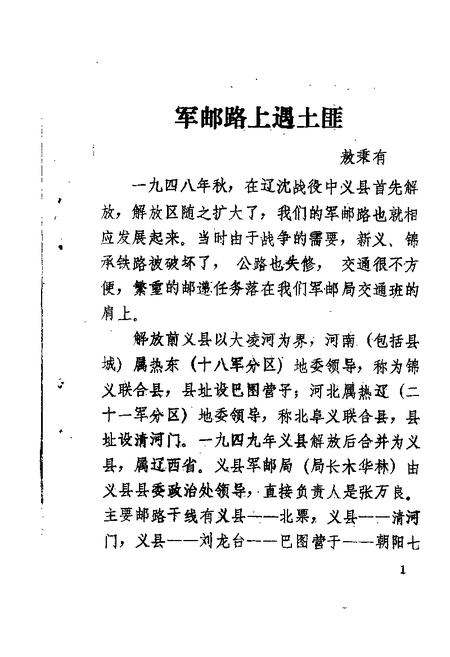 军邮路上遇土匪

敖秉有

一九四八年秋，在辽沈战役中义县首先解放，解放区随之扩大了，我们的军邮路也就相应发展起来。当时由于战争的需要，新义、锦承铁路被破坏了，公路也失修，交通很不方便，繁重的邮递任务落在我们军邮局交通班的肩上。

解放前义县以大凌河为界，河南（包括县城）属热东（十八军分区）地委领导，称为锦义联合县，县址设巴图营子；河北属热辽（二十一军分区）地委领导，称北阜义联合县，县址设清河门。一九四九年义县解放后合并为义县，属辽西省。义县军邮局（局长木华林）由义县县委政治处领导，直接负责人是张万良。主要邮路干线有义县——北票，义县——清河门，义县——刘龙台——巴图营子——朝阳七

1